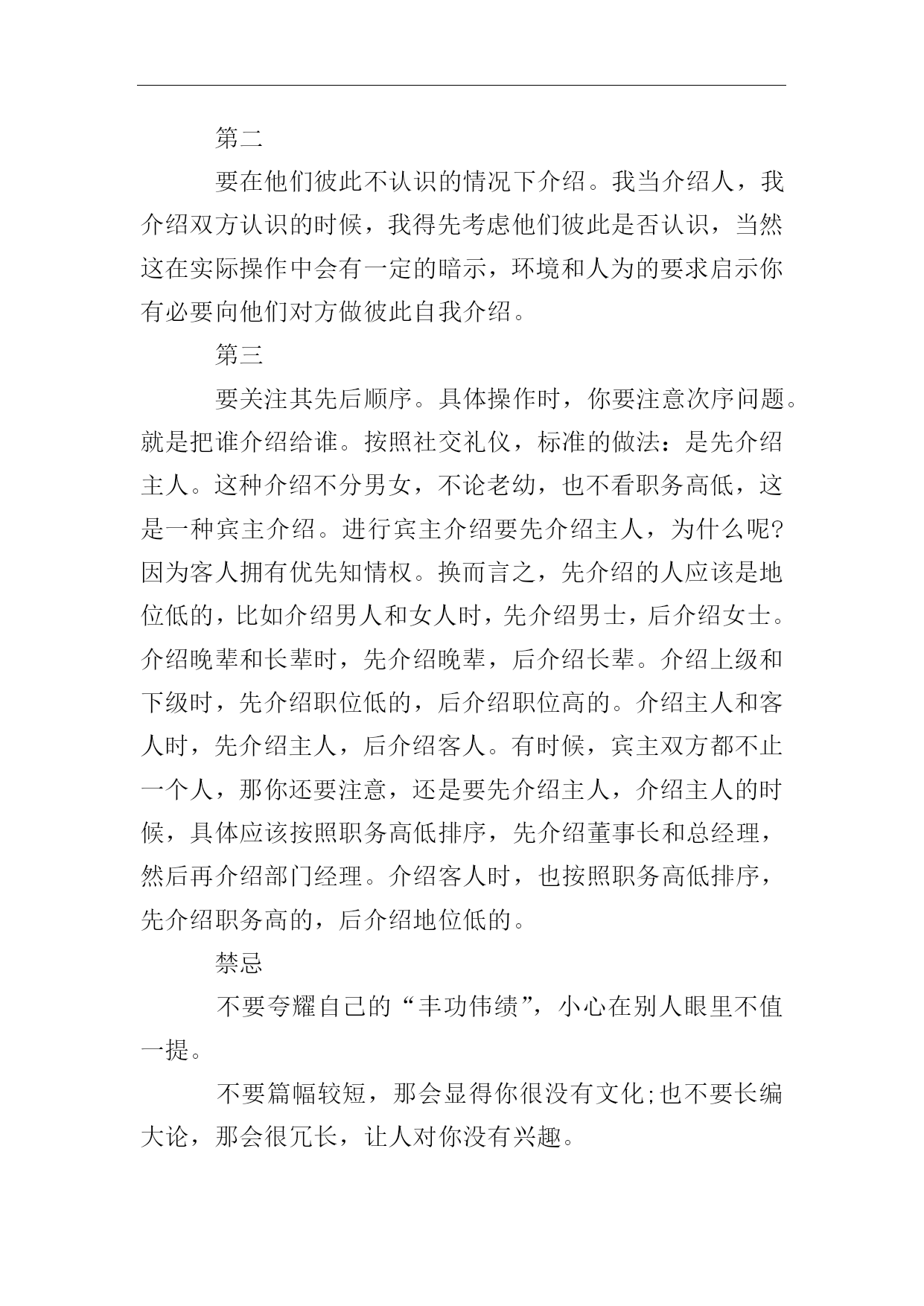 第二

要在他们彼此不认识的情况下介绍。我当介绍人，我介绍双方认识的时候，我得先考虑他们彼此是否认识，当然这在实际操作中会有一定的暗示，环境和人为的要求启示你有必要向他们对方做彼此自我介绍。

第三

要关注其先后顺序。具体操作时，你要注意次序问题。就是把谁介绍给谁。按照社交礼仪，标准的做法：是先介绍主人。这种介绍不分男女，不论老幼，也不看职务高低，这是一种宾主介绍。进行宾主介绍要先介绍主人，为什么呢?因为客人拥有优先知情权。换而言之，先介绍的人应该是地位低的，比如介绍男人和女人时，先介绍男士，后介绍女士。介绍晚辈和长辈时，先介绍晚辈，后介绍长辈。介绍上级和下级时，先介绍职位低的，后介绍职位高的。介绍主人和客人时，先介绍主人，后介绍客人。有时候，宾主双方都不止一个人，那你还要注意，还是要先介绍主人，介绍主人的时候，具体应该按照职务高低排序，先介绍董事长和总经理，然后再介绍部门经理。介绍客人时，也按照职务高低排序，先介绍职务高的，后介绍地位低的。

禁忌

不要夸耀自己的“丰功伟绩”，小心在别人眼里不值一提。

不要篇幅较短，那会显得你很没有文化;也不要长编大论，那会很冗长，让人对你没有兴趣。